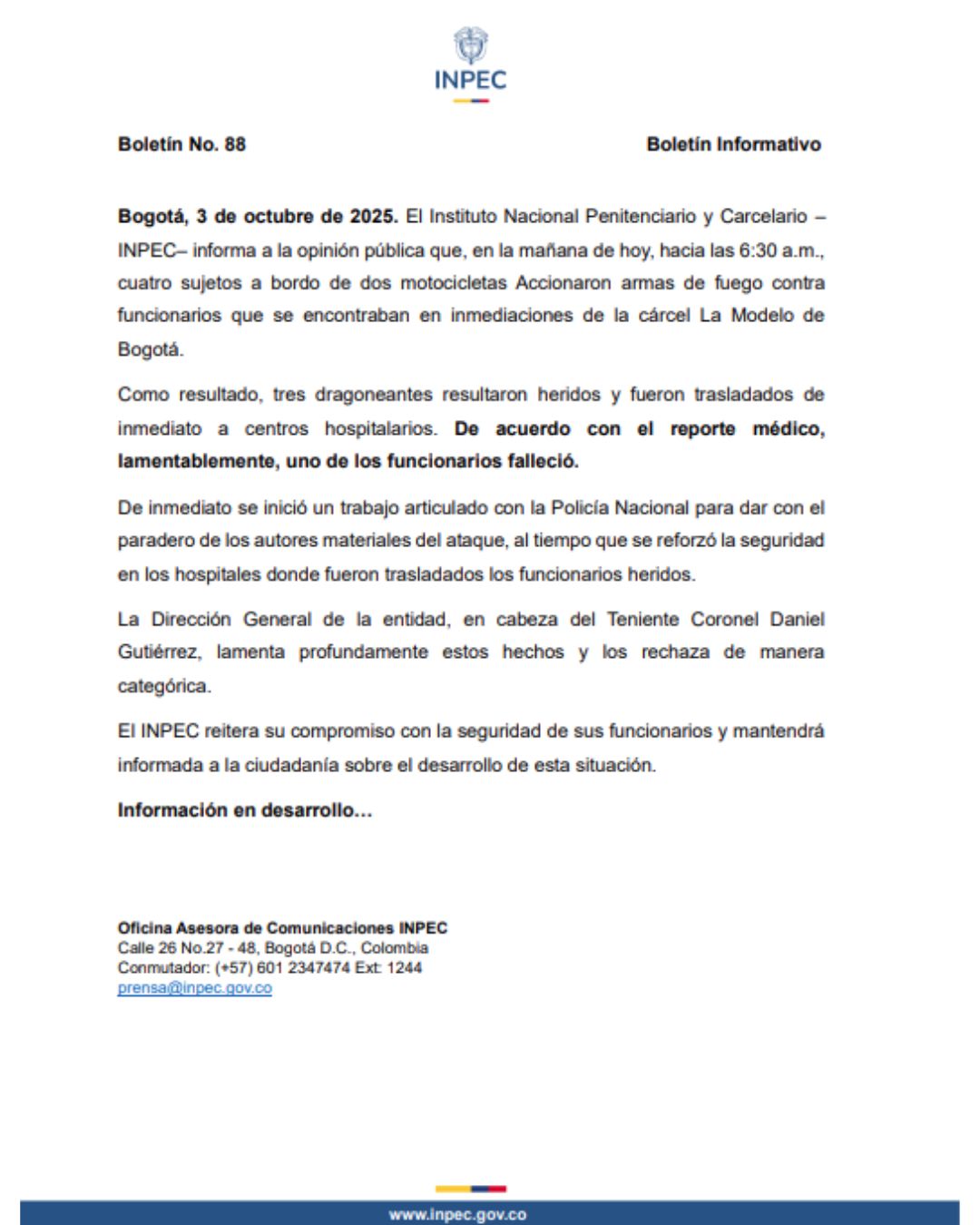 INPEC

Boletín No. 88

Boletín Informativo

Bogotá, 3 de octubre de 2025. El Instituto Nacional Penitenciario y Carcelario – INPEC– informa a la opinión pública que, en la mañana de hoy, hacia las 6:30 a.m., cuatro sujetos a bordo de dos motocicletas Accionaron armas de fuego contra funcionarios que se encontraban en inmediaciones de la cárcel La Modelo de Bogotá.

Como resultado, tres dragoneantes resultaron heridos y fueron trasladados de inmediato a centros hospitalarios. De acuerdo con el reporte médico, lamentablemente, uno de los funcionarios falleció.

De inmediato se inició un trabajo articulado con la Policía Nacional para dar con el paradero de los autores materiales del ataque, al tiempo que se reforzó la seguridad en los hospitales donde fueron trasladados los funcionarios heridos.

La Dirección General de la entidad, en cabeza del Teniente Coronel Daniel Gutiérrez, lamenta profundamente estos hechos y los rechaza de manera categórica.

El INPEC reitera su compromiso con la seguridad de sus funcionarios y mantendrá informada a la ciudadanía sobre el desarrollo de esta situación.

Información en desarrollo…

Oficina Asesora de Comunicaciones INPEC
Calle 26 No.27 - 48, Bogotá D.C., Colombia
Conmutador: (+57) 601 2347474 Ext: 1244
prensa@inpec.gov.co

www.inpec.gov.co